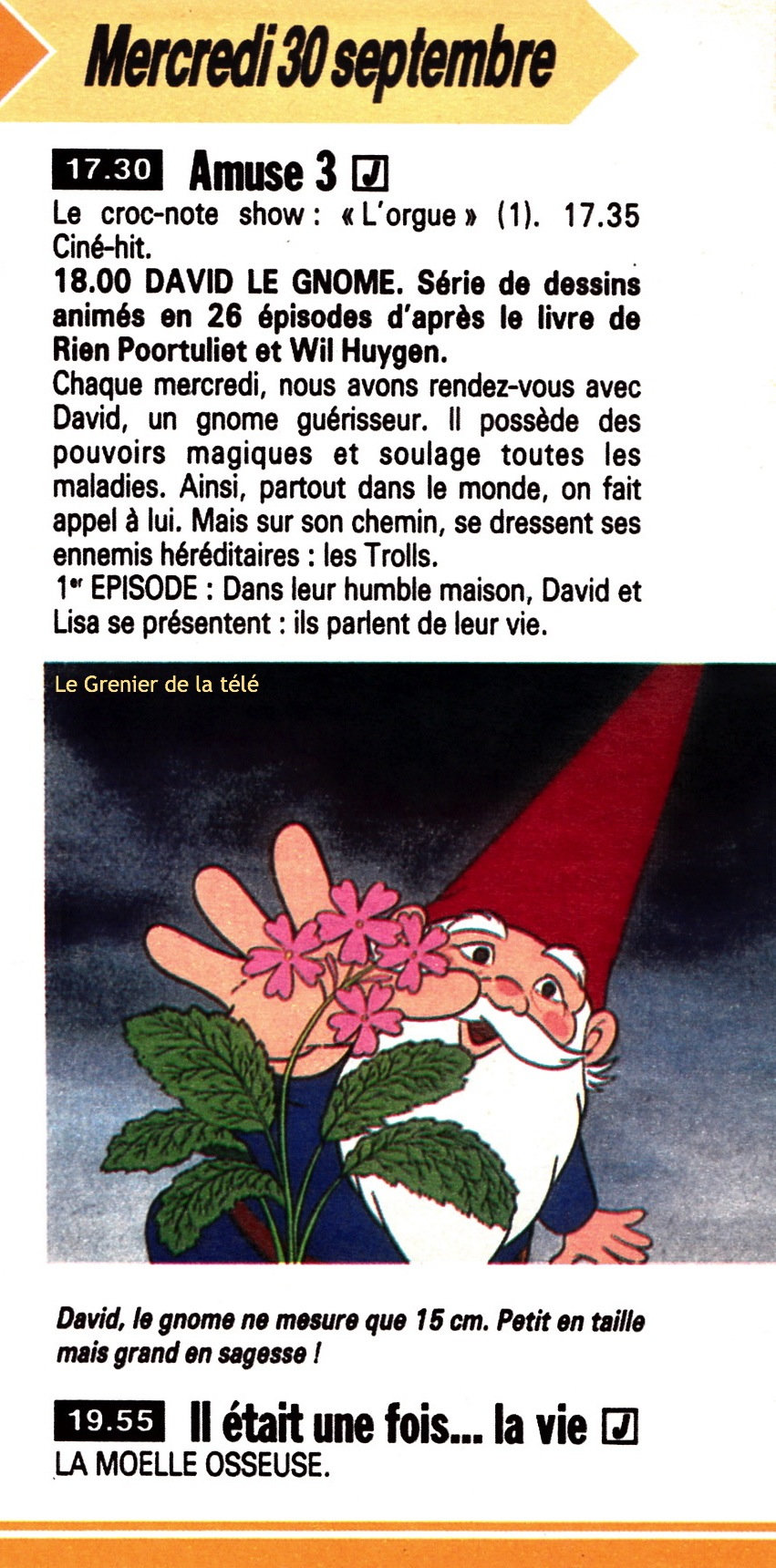 Mercredi 30 septembre

17.30 Amuse 3 J

Le croc-note show : « L'orgue » (1). 17.35 Ciné-hit.

18.00 DAVID LE GNOME. Série de dessins animés en 26 épisodes d'après le livre de Rien Poortuliet et Wil Huygen.

Chaque mercredi, nous avons rendez-vous avec David, un gnome guérisseur. Il possède des pouvoirs magiques et soulage toutes les maladies. Ainsi, partout dans le monde, on fait appel à lui. Mais sur son chemin, se dressent ses ennemis héréditaires : les Trolls.

1$^{er}$ EPISODE : Dans leur humble maison, David et Lisa se présentent : ils parlent de leur vie.

David, le gnome ne mesure que 15 cm. Petit en taille mais grand en sagesse !

19.55 Il était une fois... la vie J

LA MOELLE OSSEUSE.

Le Grenier de la télé